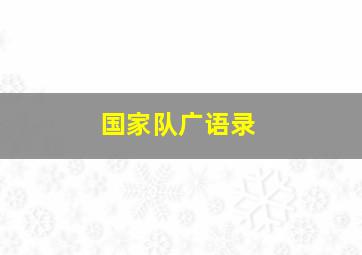 国家队广语录